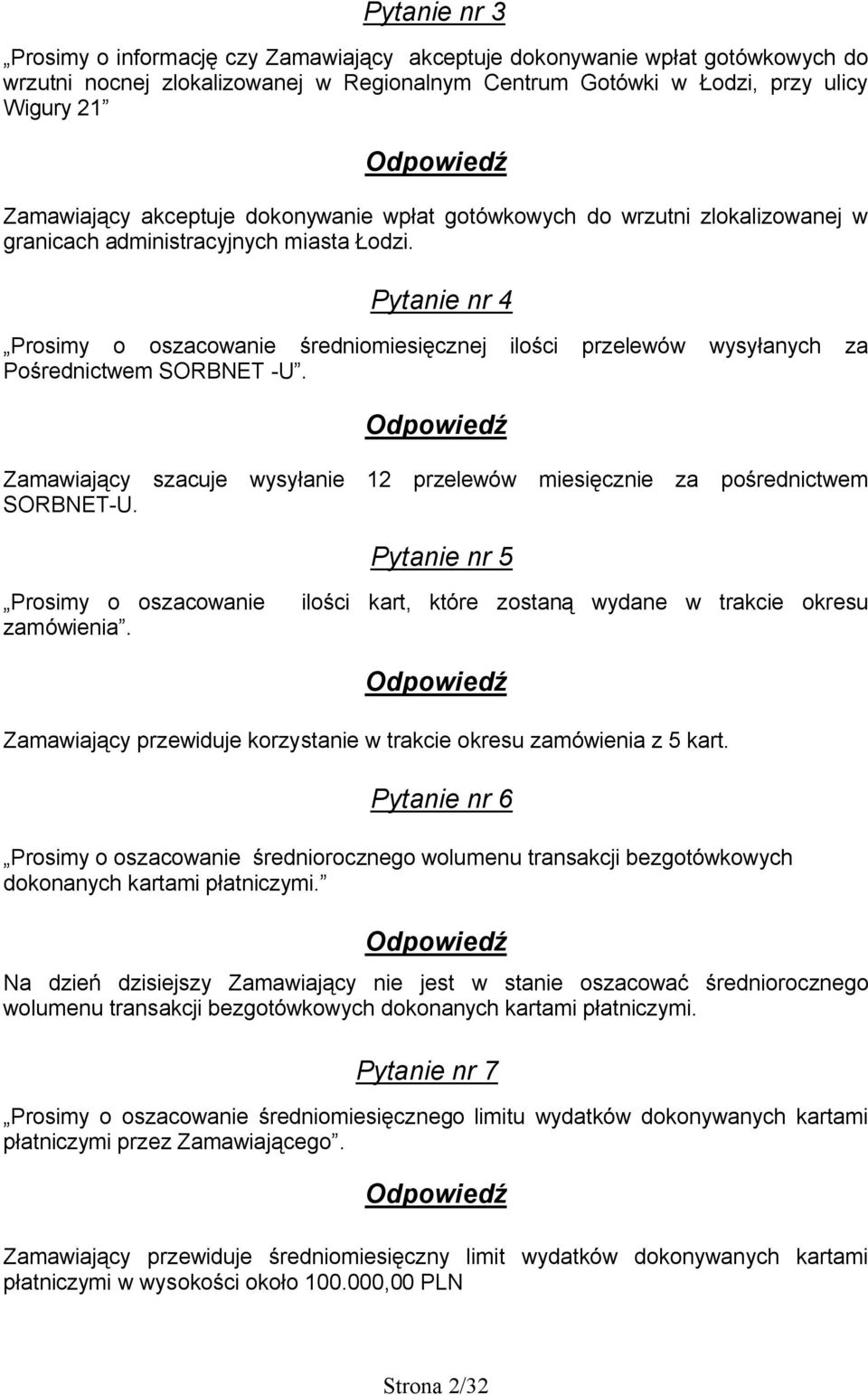 Pytanie nr 3

„Prosimy o informację czy Zamawiający akceptuje dokonywanie wpłat gotówkowych do wrzutni nocnej zlokalizowanej w Regionalnym Centrum Gotówki w Łodzi, przy ulicy Wigury 21”

Odpowiedź

Zamawiający akceptuje dokonywanie wpłat gotówkowych do wrzutni zlokalizowanej w granicach administracyjnych miasta Łodzi.

Pytanie nr 4

„Prosimy o oszacowanie średniomiesięcznej ilości przelewów wysyłanych za Pośrednictwem SORBNET -U”.

Odpowiedź

Zamawiający szacuje wysyłanie 12 przelewów miesięcznie za pośrednictwem SORBNET-U.

Pytanie nr 5

„Prosimy o oszacowanie ilości kart, które zostaną wydane w trakcie okresu zamówienia”.

Odpowiedź

Zamawiający przewiduje korzystanie w trakcie okresu zamówienia z 5 kart.

Pytanie nr 6

„Prosimy o oszacowanie średniorocznego wolumenu transakcji bezgotówkowych dokonanych kartami płatniczymi.”

Odpowiedź

Na dzień dzisiejszy Zamawiający nie jest w stanie oszacować średniorocznego wolumenu transakcji bezgotówkowych dokonanych kartami płatniczymi.

Pytanie nr 7

„Prosimy o oszacowanie średniomiesięcznego limitu wydatków dokonywanych kartami płatniczymi przez Zamawiającego”.

Odpowiedź

Zamawiający przewiduje średniomiesięczny limit wydatków dokonywanych kartami płatniczymi w wysokości około 100.000,00 PLN

Strona 2/32